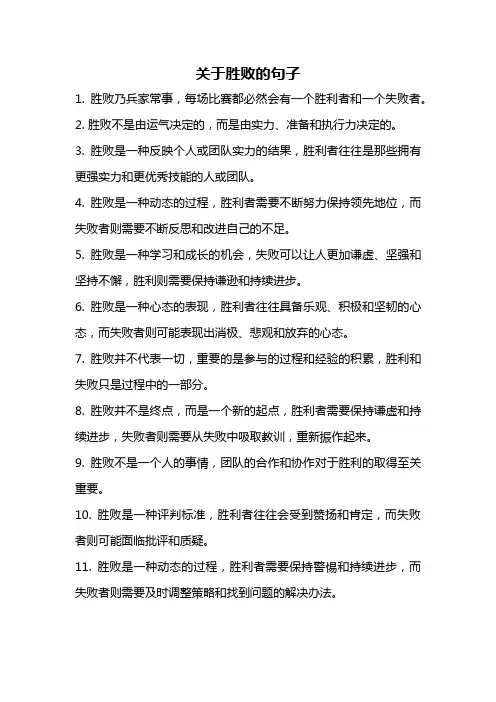 关于胜败的句子

1. 胜败乃兵家常事，每场比赛都必然会有一个胜利者和一个失败者。

2. 胜败不是由运气决定的，而是由实力、准备和执行力决定的。

3. 胜败是一种反映个人或团队实力的结果，胜利者往往是那些拥有更强实力和更优秀技能的人或团队。

4. 胜败是一种动态的过程，胜利者需要不断努力保持领先地位，而失败者则需要不断反思和改进自己的不足。

5. 胜败是一种学习和成长的机会，失败可以让人更加谦虚、坚强和坚持不懈，胜利则需要保持谦逊和持续进步。

6. 胜败是一种心态的表现，胜利者往往具备乐观、积极和坚韧的心态，而失败者则可能表现出消极、悲观和放弃的心态。

7. 胜败并不代表一切，重要的是参与的过程和经验的积累，胜利和失败只是过程中的一部分。

8. 胜败并不是终点，而是一个新的起点，胜利者需要保持谦虚和持续进步，失败者则需要从失败中吸取教训，重新振作起来。

9. 胜败不是一个人的事情，团队的合作和协作对于胜利的取得至关重要。

10. 胜败是一种评判标准，胜利者往往会受到赞扬和肯定，而失败者则可能面临批评和质疑。

11. 胜败是一种动态的过程，胜利者需要保持警惕和持续进步，而失败者则需要及时调整策略和找到问题的解决办法。